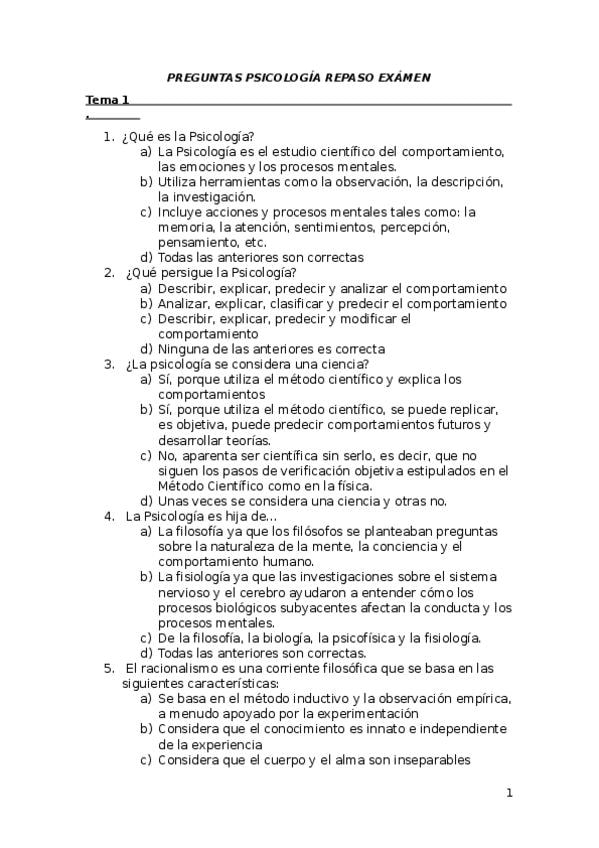 PREGUNTAS PSICOLOGÍA REPASO EXÁMEN

Tema 1

.

1. ¿Qué es la Psicología?
a) La Psicología es el estudio científico del comportamiento, las emociones y los procesos mentales.
b) Utiliza herramientas como la observación, la descripción, la investigación.
c) Incluye acciones y procesos mentales tales como: la memoria, la atención, sentimientos, percepción, pensamiento, etc.
d) Todas las anteriores son correctas
2. ¿Qué persigue la Psicología?
a) Describir, explicar, predecir y analizar el comportamiento
b) Analizar, explicar, clasificar y predecir el comportamiento
c) Describir, explicar, predecir y modificar el comportamiento
d) Ninguna de las anteriores es correcta
3. ¿La psicología se considera una ciencia?
a) Sí, porque utiliza el método científico y explica los comportamientos
b) Sí, porque utiliza el método científico, se puede replicar, es objetiva, puede predecir comportamientos futuros y desarrollar teorías.
c) No, aparenta ser científica sin serlo, es decir, que no siguen los pasos de verificación objetiva estipulados en el Método Científico como en la física.
d) Unas veces se considera una ciencia y otras no.
4. La Psicología es hija de...
a) La filosofía ya que los filósofos se planteaban preguntas sobre la naturaleza de la mente, la conciencia y el comportamiento humano.
b) La fisiología ya que las investigaciones sobre el sistema nervioso y el cerebro ayudaron a entender cómo los procesos biológicos subyacentes afectan la conducta y los procesos mentales.
c) De la filosofía, la biología, la psicofísica y la fisiología.
d) Todas las anteriores son correctas.
5. El racionalismo es una corriente filosófica que se basa en las siguientes características:
a) Se basa en el método inductivo y la observación empírica, a menudo apoyado por la experimentación
b) Considera que el conocimiento es innato e independiente de la experiencia
c) Considera que el cuerpo y el alma son inseparables

1